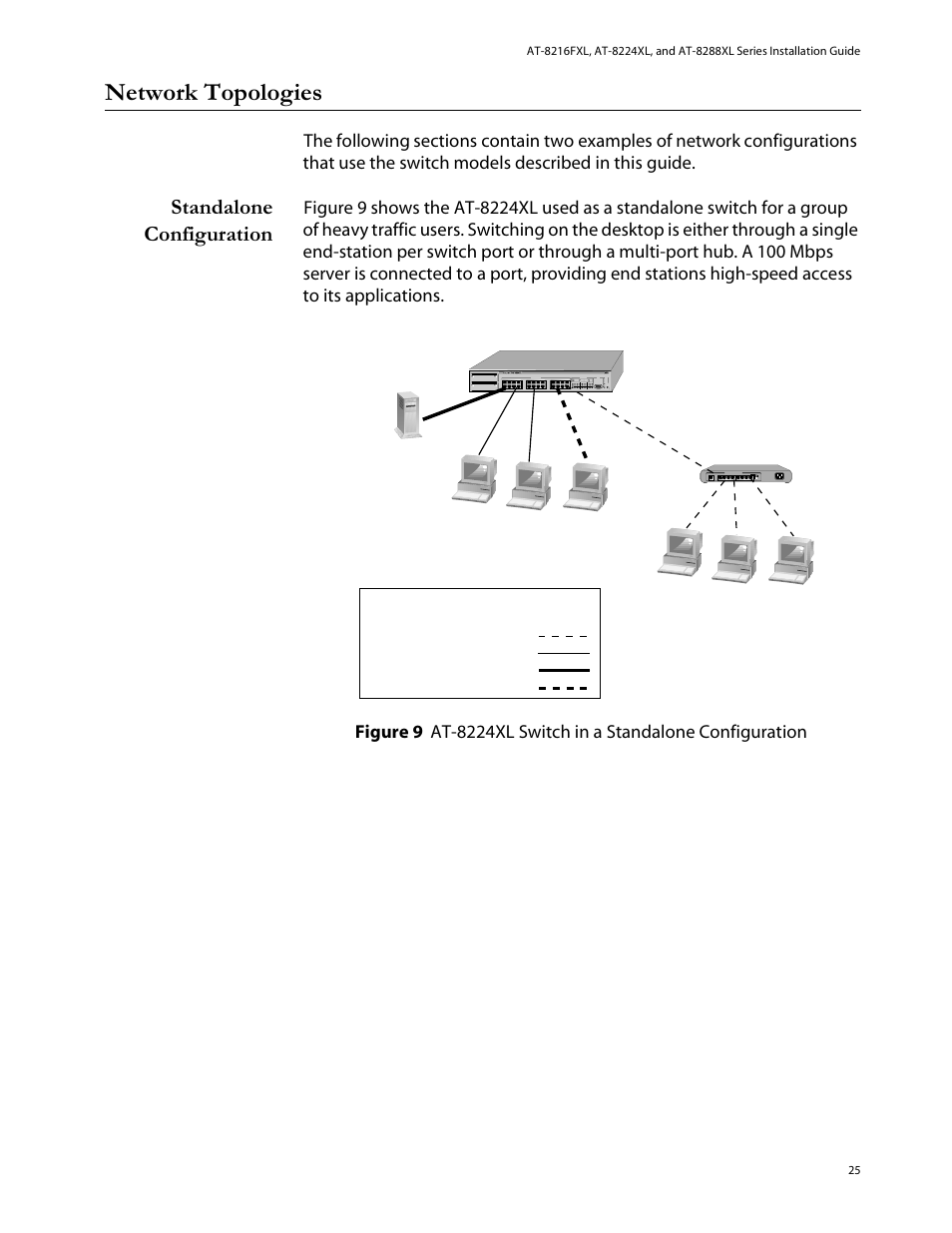 AT-8216FXL, AT-8224XL, and AT-8288XL Series Installation Guide

Network Topologies

The following sections contain two examples of network configurations that use the switch models described in this guide.

Standalone Configuration

Figure 9 shows the AT-8224XL used as a standalone switch for a group of heavy traffic users. Switching on the desktop is either through a single end-station per switch port or through a multi-port hub. A 100 Mbps server is connected to a port, providing end stations high-speed access to its applications.

Figure 9 AT-8224XL Switch in a Standalone Configuration

25